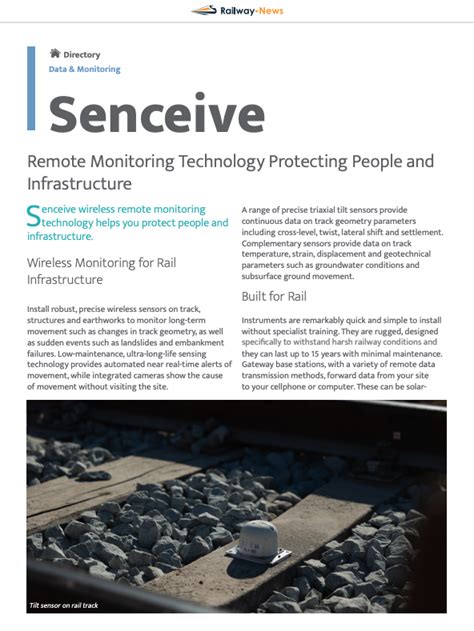 Railway-News

Directory
Data & Monitoring

Senceive

Remote Monitoring Technology Protecting People and Infrastructure

Senceive wireless remote monitoring technology helps you protect people and infrastructure.

Wireless Monitoring for Rail Infrastructure

Install robust, precise wireless sensors on track, structures and earthworks to monitor long-term movement such as changes in track geometry, as well as sudden events such as landslides and embankment failures. Low-maintenance, ultra-long-life sensing technology provides automated near real-time alerts of movement, while integrated cameras show the cause of movement without visiting the site.

A range of precise triaxial tilt sensors provide continuous data on track geometry parameters including cross-level, twist, lateral shift and settlement. Complementary sensors provide data on track temperature, strain, displacement and geotechnical parameters such as groundwater conditions and subsurface ground movement.

Built for Rail

Instruments are remarkably quick and simple to install without specialist training. They are rugged, designed specifically to withstand harsh railway conditions and they can last up to 15 years with minimal maintenance. Gateway base stations, with a variety of remote data transmission methods, forward data from your site to your cellphone or computer. These can be solar-

Tilt sensor on rail track